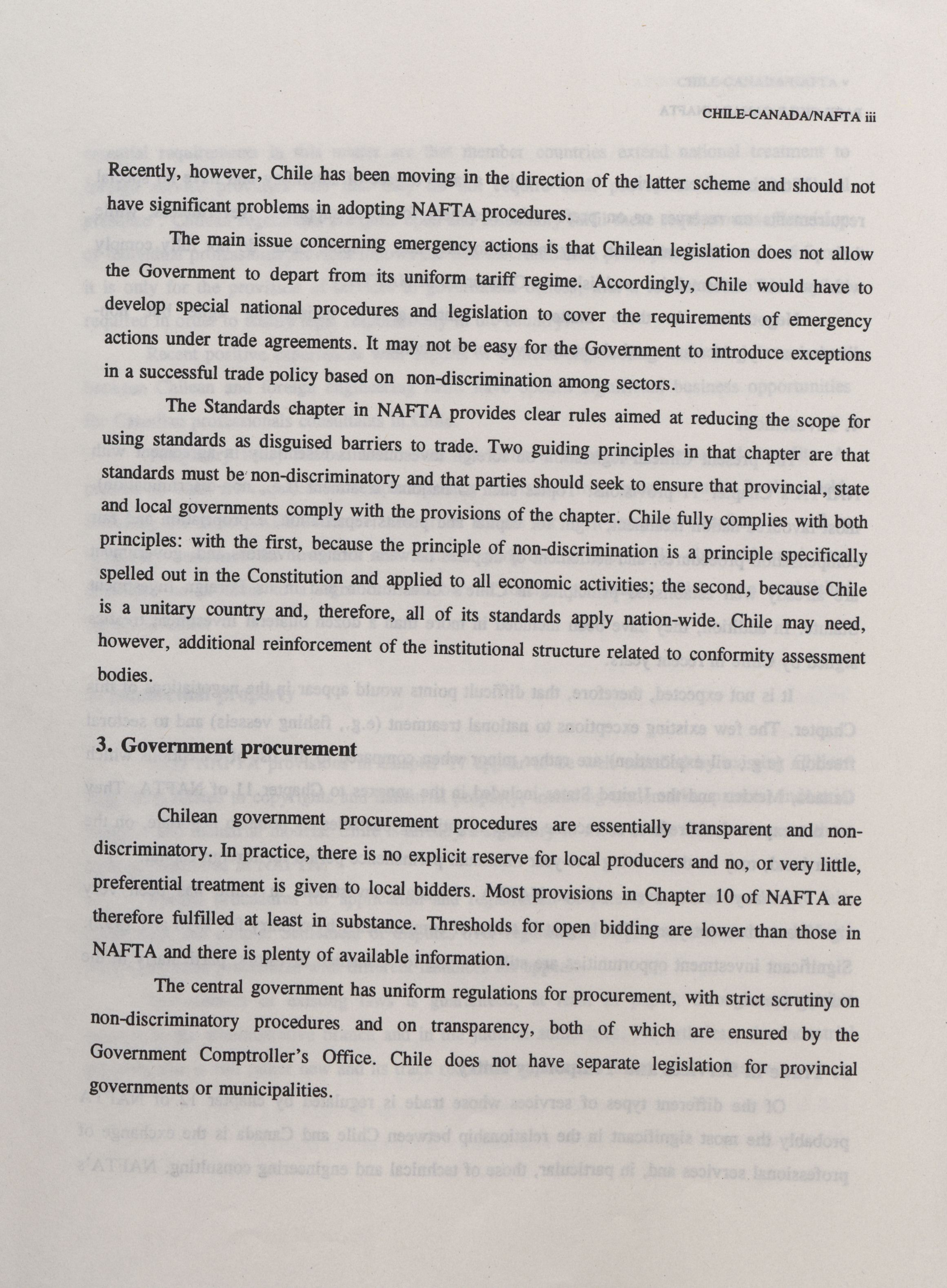 CHILE-CANADA/NAFTA iii

Recently, however, Chile has been moving in the direction of the latter scheme and should not have significant problems in adopting NAFTA procedures.

The main issue concerning emergency actions is that Chilean legislation does not allow the Government to depart from its uniform tariff regime. Accordingly, Chile would have to develop special national procedures and legislation to cover the requirements of emergency actions under trade agreements. It may not be easy for the Government to introduce exceptions in a successful trade policy based on non-discrimination among sectors.

The Standards chapter in NAFTA provides clear rules aimed at reducing the scope for using standards as disguised barriers to trade. Two guiding principles in that chapter are that standards must be non-discriminatory and that parties should seek to ensure that provincial, state and local governments comply with the provisions of the chapter. Chile fully complies with both principles: with the first, because the principle of non-discrimination is a principle specifically spelled out in the Constitution and applied to all economic activities; the second, because Chile is a unitary country and, therefore, all of its standards apply nation-wide. Chile may need, however, additional reinforcement of the institutional structure related to conformity assessment bodies.

3. Government procurement

Chilean government procurement procedures are essentially transparent and non-discriminatory. In practice, there is no explicit reserve for local producers and no, or very little, preferential treatment is given to local bidders. Most provisions in Chapter 10 of NAFTA are therefore fulfilled at least in substance. Thresholds for open bidding are lower than those in NAFTA and there is plenty of available information.

The central government has uniform regulations for procurement, with strict scrutiny on non-discriminatory procedures and on transparency, both of which are ensured by the Government Comptroller's Office. Chile does not have separate legislation for provincial governments or municipalities.